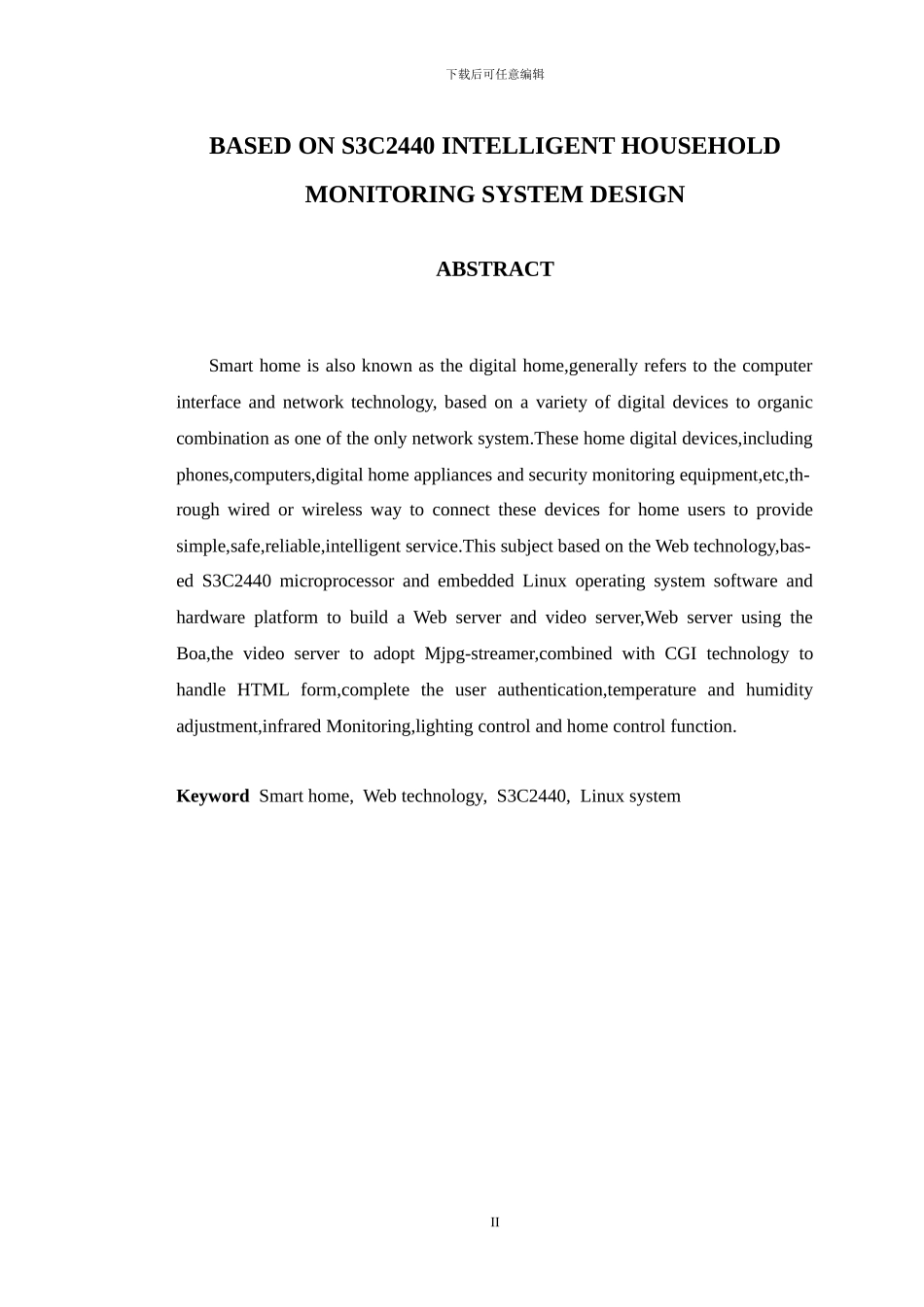 下载后可任意编辑

BASED ON S3C2440 INTELLIGENT HOUSEHOLD MONITORING SYSTEM DESIGN

ABSTRACT

Smart home is also known as the digital home,generally refers to the computer interface and network technology, based on a variety of digital devices to organic combination as one of the only network system.These home digital devices,including phones,computers,digital home appliances and security monitoring equipment,etc,through wired or wireless way to connect these devices for home users to provide simple,safe,reliable,intelligent service.This subject based on the Web technology,based S3C2440 microprocessor and embedded Linux operating system software and hardware platform to build a Web server and video server,Web server using the Boa,the video server to adopt Mjpg-streamer,combined with CGI technology to handle HTML form,complete the user authentication,temperature and humidity adjustment,infrared Monitoring,lighting control and home control function.

Keyword Smart home, Web technology, S3C2440, Linux system

II